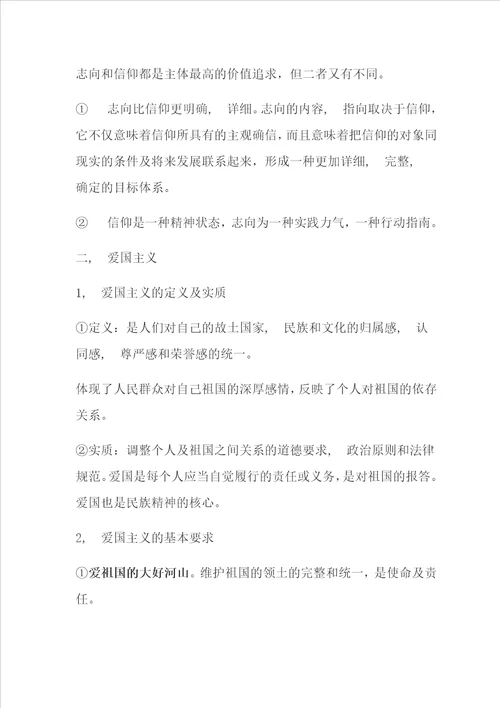 志向和信仰都是主体最高的价值追求，但二者又有不同。

① 志向比信仰更明确， 详细。志向的内容， 指向取决于信仰，它不仅意味着信仰所具有的主观确信，而且意味着把信仰的对象同现实的条件及将来发展联系起来，形成一种更加详细， 完整，确定的目标体系。

② 信仰是一种精神状态，志向为一种实践力气，一种行动指南。

二， 爱国主义

1， 爱国主义的定义及实质

①定义：是人们对自己的故土国家， 民族和文化的归属感， 认同感， 尊严感和荣誉感的统一。

体现了人民群众对自己祖国的深厚感情，反映了个人对祖国的依存关系。

②实质：调整个人及祖国之间关系的道德要求， 政治原则和法律规范。爱国是每个人应当自觉履行的责任或义务，是对祖国的报答。爱国也是民族精神的核心。

2， 爱国主义的基本要求

①爱祖国的大好河山。维护祖国的领土的完整和统一，是使命及责任。